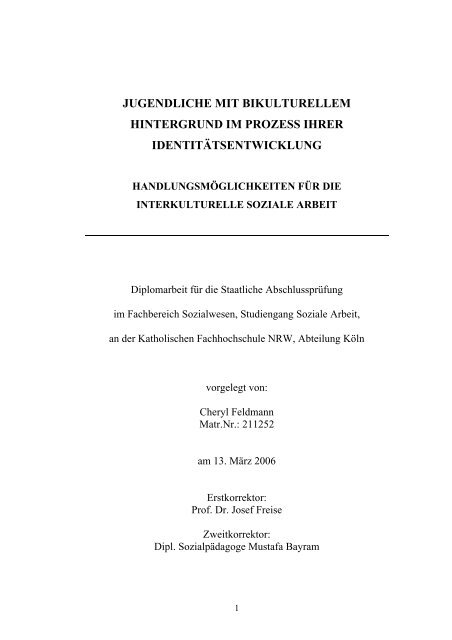 JUGENDLICHE MIT BIKULTURELLEM HINTERGRUND IM PROZESS IHRER IDENTITÄTSENTWICKLUNG

HANDLUNGSMÖGLICHKEITEN FÜR DIE INTERKULTURELLE SOZIALE ARBEIT

Diplomarbeit für die Staatliche Abschlussprüfung

im Fachbereich Sozialwesen, Studiengang Soziale Arbeit,

an der Katholischen Fachhochschule NRW, Abteilung Köln

vorgelegt von:

Cheryl Feldmann
Matr.Nr.: 211252

am 13. März 2006

Erstkorrektor:
Prof. Dr. Josef Freise

Zweitkorrektor:
Dipl. Sozialpädagoge Mustafa Bayram

1